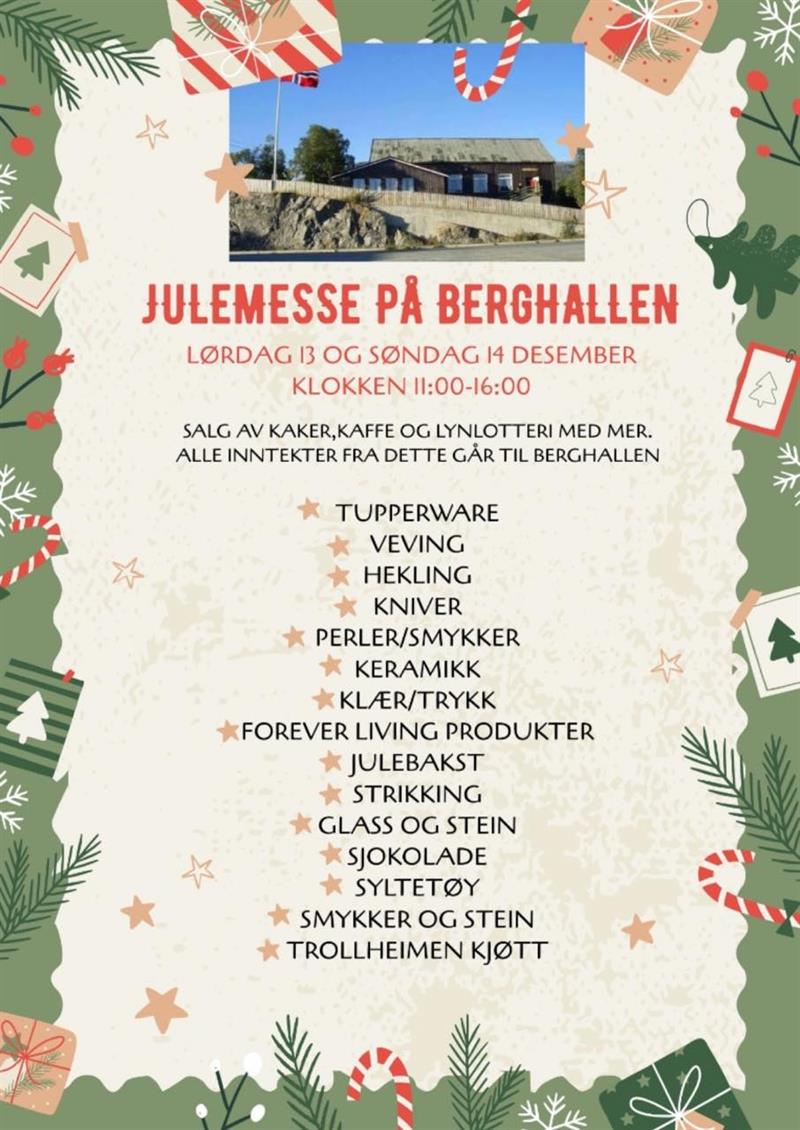 JULEMESSE PÅ BERGHALLEN

LØRDAG 13 OG SØNDAG 14 DESEMBER
KLOKKEN 11:00-16:00

SALG AV KAKER,KAFFE OG LYNLOTTERI MED MER.
ALLE INNTEKTER FRA DETTE GÅR TIL BERGHALLEN

TUPPERWARE
VEVING
HEKLING
KNIVER
PERLER/SMYKKER
KERAMIKK
KLÆR/TRYKK
FOREVER LIVING PRODUKTER
JULEBAKST
STRIKKING
GLASS OG STEIN
SJOKOLADE
SYLTETØY
SMYKKER OG STEIN
TROLLHEIMEN KJØTT